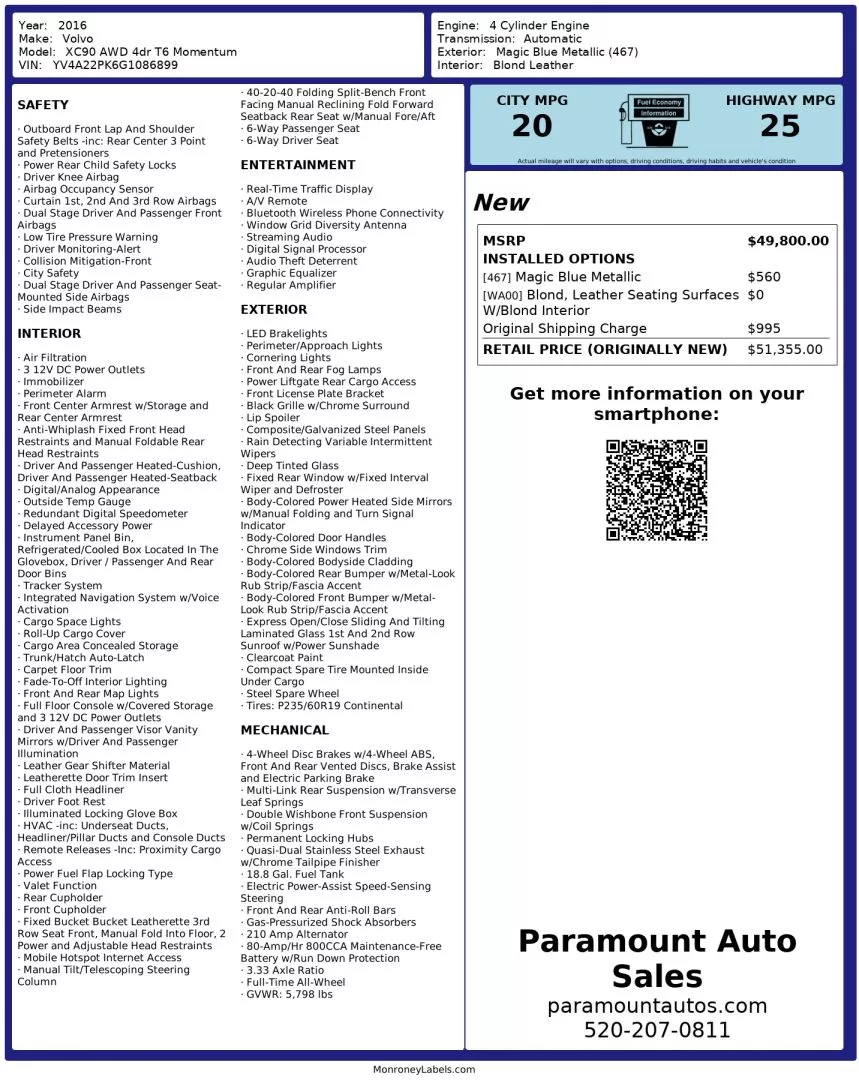 Year: 2016
Make: Volvo
Model: XC90 AWD 4dr T6 Momentum
VIN: YV4A22PK6G1086899

Engine: 4 Cylinder Engine
Transmission: Automatic
Exterior: Magic Blue Metallic (467)
Interior: Blond Leather

SAFETY

· Outboard Front Lap And Shoulder Safety Belts -inc: Rear Center 3 Point and Pretensioners
· Power Rear Child Safety Locks
· Driver Knee Airbag
· Airbag Occupancy Sensor
· Curtain 1st, 2nd And 3rd Row Airbags
· Dual Stage Driver And Passenger Front Airbags
· Low Tire Pressure Warning
· Driver Monitoring-Alert
· Collision Mitigation-Front
· City Safety
· Dual Stage Driver And Passenger Seat-Mounted Side Airbags
· Side Impact Beams

INTERIOR

· Air Filtration
· 3 12V DC Power Outlets
· Immobilizer
· Perimeter Alarm
· Front Center Armrest w/Storage and Rear Center Armrest
· Anti-Whiplash Fixed Front Head Restraints and Manual Foldable Rear Head Restraints
· Driver And Passenger Heated-Cushion, Driver And Passenger Heated-Seatback
· Digital/Analog Appearance
· Outside Temp Gauge
· Redundant Digital Speedometer
· Delayed Accessory Power
· Instrument Panel Bin, Refrigerated/Cooled Box Located In The Glovebox, Driver / Passenger And Rear Door Bins
· Tracker System
· Integrated Navigation System w/Voice Activation
· Cargo Space Lights
· Roll-Up Cargo Cover
· Cargo Area Concealed Storage
· Trunk/Hatch Auto-Latch
· Carpet Floor Trim
· Fade-To-Off Interior Lighting
· Front And Rear Map Lights
· Full Floor Console w/Covered Storage and 3 12V DC Power Outlets
· Driver And Passenger Visor Vanity Mirrors w/Driver And Passenger Illumination
· Leather Gear Shifter Material
· Leatherette Door Trim Insert
· Full Cloth Headliner
· Driver Foot Rest
· Illuminated Locking Glove Box
· HVAC -inc: Underseat Ducts, Headliner/Pillar Ducts and Console Ducts
· Remote Releases -Inc: Proximity Cargo Access
· Power Fuel Flap Locking Type
· Valet Function
· Rear Cupholder
· Front Cupholder
· Fixed Bucket Bucket Leatherette 3rd Row Seat Front, Manual Fold Into Floor, 2 Power and Adjustable Head Restraints
· Mobile Hotspot Internet Access
· Manual Tilt/Telescoping Steering Column
· 40-20-40 Folding Split-Bench Front Facing Manual Reclining Fold Forward Seatback Rear Seat w/Manual Fore/Aft
· 6-Way Passenger Seat
· 6-Way Driver Seat

ENTERTAINMENT

· Real-Time Traffic Display
· A/V Remote
· Bluetooth Wireless Phone Connectivity
· Window Grid Diversity Antenna
· Streaming Audio
· Digital Signal Processor
· Audio Theft Deterrent
· Graphic Equalizer
· Regular Amplifier

EXTERIOR

· LED Brakelights
· Perimeter/Approach Lights
· Cornering Lights
· Front And Rear Fog Lamps
· Power Liftgate Rear Cargo Access
· Front License Plate Bracket
· Black Grille w/Chrome Surround
· Lip Spoiler
· Composite/Galvanized Steel Panels
· Rain Detecting Variable Intermittent Wipers
· Deep Tinted Glass
· Fixed Rear Window w/Fixed Interval Wiper and Defroster
· Body-Colored Power Heated Side Mirrors w/Manual Folding and Turn Signal Indicator
· Body-Colored Door Handles
· Chrome Side Windows Trim
· Body-Colored Bodyside Cladding
· Body-Colored Rear Bumper w/Metal-Look Rub Strip/Fascia Accent
· Body-Colored Front Bumper w/Metal-Look Rub Strip/Fascia Accent
· Express Open/Close Sliding And Tilting Laminated Glass 1st And 2nd Row Sunroof w/Power Sunshade
· Clearcoat Paint
· Compact Spare Tire Mounted Inside Under Cargo
· Steel Spare Wheel
· Tires: P235/60R19 Continental

MECHANICAL

· 4-Wheel Disc Brakes w/4-Wheel ABS, Front And Rear Vented Discs, Brake Assist and Electric Parking Brake
· Multi-Link Rear Suspension w/Transverse Leaf Springs
· Double Wishbone Front Suspension w/Coil Springs
· Permanent Locking Hubs
· Quasi-Dual Stainless Steel Exhaust w/Chrome Tailpipe Finisher
· 18.8 Gal. Fuel Tank
· Electric Power-Assist Speed-Sensing Steering
· Front And Rear Anti-Roll Bars
· Gas-Pressurized Shock Absorbers
· 210 Amp Alternator
· 80-Amp/Hr 800CCA Maintenance-Free Battery w/Run Down Protection
· 3.33 Axle Ratio
· Full-Time All-Wheel
· GVWR: 5,798 lbs

CITY MPG
20
Fuel Economy Information
HIGHWAY MPG
25
Actual mileage will vary with options, driving conditions, driving habits and vehicle's condition

New

| MSRP | $49,800.00 |
|---|---|
| INSTALLED OPTIONS | |
| [467] Magic Blue Metallic | $560 |
| [WA00] Blond, Leather Seating Surfaces W/Blond Interior | $0 |
| Original Shipping Charge | $995 |
| RETAIL PRICE (ORIGINALLY NEW) | $51,355.00 |

Get more information on your smartphone:

Paramount Auto Sales
paramountautos.com
520-207-0811

MonroneyLabels.com